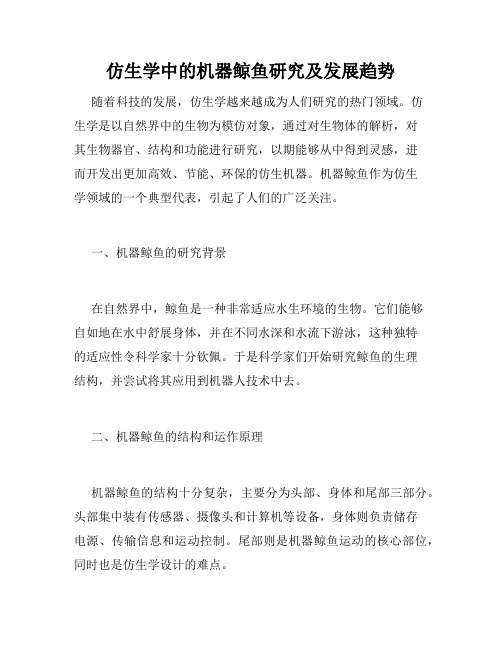 仿生学中的机器鲸鱼研究及发展趋势

随着科技的发展，仿生学越来越成为人们研究的热门领域。仿生学是以自然界中的生物为模仿对象，通过对生物体的解析，对其生物器官、结构和功能进行研究，以期能够从中得到灵感，进而开发出更加高效、节能、环保的仿生机器。机器鲸鱼作为仿生学领域的一个典型代表，引起了人们的广泛关注。

一、机器鲸鱼的研究背景

在自然界中，鲸鱼是一种非常适应水生环境的生物。它们能够自如地在水中舒展身体，并在不同水深和水流下游泳，这种独特的适应性令科学家十分钦佩。于是科学家们开始研究鲸鱼的生理结构，并尝试将其应用到机器人技术中去。

二、机器鲸鱼的结构和运作原理

机器鲸鱼的结构十分复杂，主要分为头部、身体和尾部三部分。头部集中装有传感器、摄像头和计算机等设备，身体则负责储存电源、传输信息和运动控制。尾部则是机器鲸鱼运动的核心部位，同时也是仿生学设计的难点。